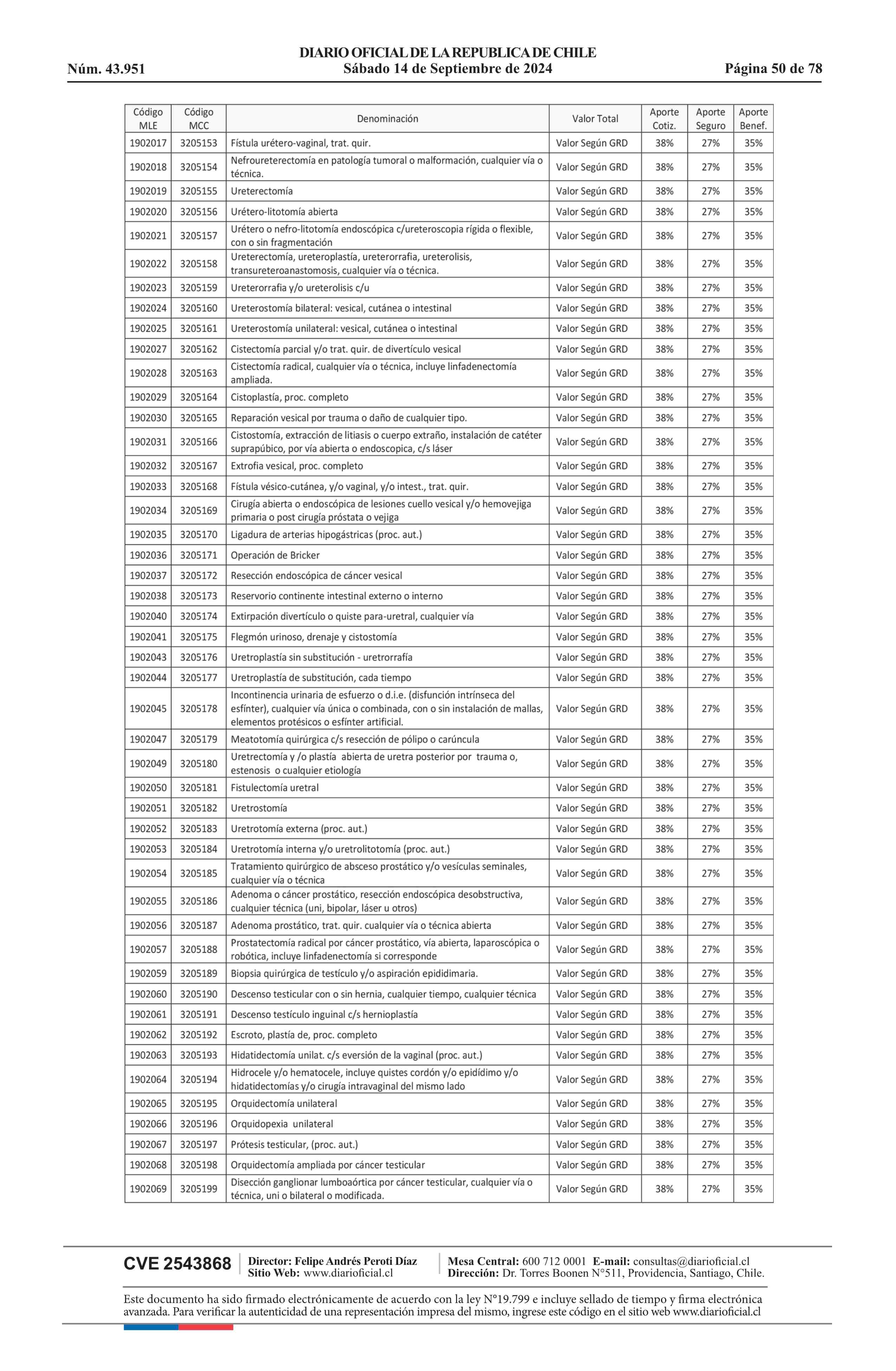 DIARIO OFICIAL DE LA REPUBLICA DE CHILE
Núm. 43.951 Sábado 14 de Septiembre de 2024 Página 50 de 78

| Código MLE | Código MCC | Denominación | Valor Total | Aporte Cotiz. | Aporte Seguro | Aporte Benef. |
|---|---|---|---|---|---|---|
| 1902017 | 3205153 | Fístula urétero-vaginal, trat. quir. | Valor Según GRD | 38% | 27% | 35% |
| 1902018 | 3205154 | Nefroureterectomía en patología tumoral o malformación, cualquier vía o técnica. | Valor Según GRD | 38% | 27% | 35% |
| 1902019 | 3205155 | Ureterectomía | Valor Según GRD | 38% | 27% | 35% |
| 1902020 | 3205156 | Urétero-litotomía abierta | Valor Según GRD | 38% | 27% | 35% |
| 1902021 | 3205157 | Urétero o nefro-litotomía endoscópica c/ureteroscopia rígida o flexible, con o sin fragmentación | Valor Según GRD | 38% | 27% | 35% |
| 1902022 | 3205158 | Ureterectomía, ureteroplastía, ureterorrafia, ureterolisis, transureteroanastomosis, cualquier vía o técnica. | Valor Según GRD | 38% | 27% | 35% |
| 1902023 | 3205159 | Ureterorrafia y/o ureterolisis c/u | Valor Según GRD | 38% | 27% | 35% |
| 1902024 | 3205160 | Ureterostomía bilateral: vesical, cutánea o intestinal | Valor Según GRD | 38% | 27% | 35% |
| 1902025 | 3205161 | Ureterostomía unilateral: vesical, cutánea o intestinal | Valor Según GRD | 38% | 27% | 35% |
| 1902027 | 3205162 | Cistectomía parcial y/o trat. quir. de divertículo vesical | Valor Según GRD | 38% | 27% | 35% |
| 1902028 | 3205163 | Cistectomía radical, cualquier vía o técnica, incluye linfadenectomía ampliada. | Valor Según GRD | 38% | 27% | 35% |
| 1902029 | 3205164 | Cistoplastía, proc. completo | Valor Según GRD | 38% | 27% | 35% |
| 1902030 | 3205165 | Reparación vesical por trauma o daño de cualquier tipo. | Valor Según GRD | 38% | 27% | 35% |
| 1902031 | 3205166 | Cistostomía, extracción de litiasis o cuerpo extraño, instalación de catéter suprapúbico, por vía abierta o endoscopica, c/s láser | Valor Según GRD | 38% | 27% | 35% |
| 1902032 | 3205167 | Extrofia vesical, proc. completo | Valor Según GRD | 38% | 27% | 35% |
| 1902033 | 3205168 | Fístula vésico-cutánea, y/o vaginal, y/o intest., trat. quir. | Valor Según GRD | 38% | 27% | 35% |
| 1902034 | 3205169 | Cirugía abierta o endoscópica de lesiones cuello vesical y/o hemovejiga primaria o post cirugía próstata o vejiga | Valor Según GRD | 38% | 27% | 35% |
| 1902035 | 3205170 | Ligadura de arterias hipogástricas (proc. aut.) | Valor Según GRD | 38% | 27% | 35% |
| 1902036 | 3205171 | Operación de Bricker | Valor Según GRD | 38% | 27% | 35% |
| 1902037 | 3205172 | Resección endoscópica de cáncer vesical | Valor Según GRD | 38% | 27% | 35% |
| 1902038 | 3205173 | Reservorio continente intestinal externo o interno | Valor Según GRD | 38% | 27% | 35% |
| 1902040 | 3205174 | Extirpación divertículo o quiste para-uretral, cualquier vía | Valor Según GRD | 38% | 27% | 35% |
| 1902041 | 3205175 | Flegmón urinoso, drenaje y cistostomía | Valor Según GRD | 38% | 27% | 35% |
| 1902043 | 3205176 | Uretroplastía sin substitución - uretrorrafía | Valor Según GRD | 38% | 27% | 35% |
| 1902044 | 3205177 | Uretroplastía de substitución, cada tiempo | Valor Según GRD | 38% | 27% | 35% |
| 1902045 | 3205178 | Incontinencia urinaria de esfuerzo o d.i.e. (disfunción intrínseca del esfínter), cualquier vía única o combinada, con o sin instalación de mallas, elementos protésicos o esfínter artificial. | Valor Según GRD | 38% | 27% | 35% |
| 1902047 | 3205179 | Meatotomía quirúrgica c/s resección de pólipo o carúncula | Valor Según GRD | 38% | 27% | 35% |
| 1902049 | 3205180 | Uretrectomía y /o plastía abierta de uretra posterior por trauma o, estenosis o cualquier etiología | Valor Según GRD | 38% | 27% | 35% |
| 1902050 | 3205181 | Fistulectomía uretral | Valor Según GRD | 38% | 27% | 35% |
| 1902051 | 3205182 | Uretrostomía | Valor Según GRD | 38% | 27% | 35% |
| 1902052 | 3205183 | Uretrotomía externa (proc. aut.) | Valor Según GRD | 38% | 27% | 35% |
| 1902053 | 3205184 | Uretrotomía interna y/o uretrolitotomía (proc. aut.) | Valor Según GRD | 38% | 27% | 35% |
| 1902054 | 3205185 | Tratamiento quirúrgico de absceso prostático y/o vesículas seminales, cualquier vía o técnica | Valor Según GRD | 38% | 27% | 35% |
| 1902055 | 3205186 | Adenoma o cáncer prostático, resección endoscópica desobstructiva, cualquier técnica (uni, bipolar, láser u otros) | Valor Según GRD | 38% | 27% | 35% |
| 1902056 | 3205187 | Adenoma prostático, trat. quir. cualquier vía o técnica abierta | Valor Según GRD | 38% | 27% | 35% |
| 1902057 | 3205188 | Prostatectomía radical por cáncer prostático, vía abierta, laparoscópica o robótica, incluye linfadenectomía si corresponde | Valor Según GRD | 38% | 27% | 35% |
| 1902059 | 3205189 | Biopsia quirúrgica de testículo y/o aspiración epididimaria. | Valor Según GRD | 38% | 27% | 35% |
| 1902060 | 3205190 | Descenso testicular con o sin hernia, cualquier tiempo, cualquier técnica | Valor Según GRD | 38% | 27% | 35% |
| 1902061 | 3205191 | Descenso testículo inguinal c/s hernioplastía | Valor Según GRD | 38% | 27% | 35% |
| 1902062 | 3205192 | Escroto, plastía de, proc. completo | Valor Según GRD | 38% | 27% | 35% |
| 1902063 | 3205193 | Hidatidectomía unilat. c/s eversión de la vaginal (proc. aut.) | Valor Según GRD | 38% | 27% | 35% |
| 1902064 | 3205194 | Hidrocele y/o hematocele, incluye quistes cordón y/o epidídimo y/o hidatidectomías y/o cirugía intravaginal del mismo lado | Valor Según GRD | 38% | 27% | 35% |
| 1902065 | 3205195 | Orquidectomía unilateral | Valor Según GRD | 38% | 27% | 35% |
| 1902066 | 3205196 | Orquidopexia unilateral | Valor Según GRD | 38% | 27% | 35% |
| 1902067 | 3205197 | Prótesis testicular, (proc. aut.) | Valor Según GRD | 38% | 27% | 35% |
| 1902068 | 3205198 | Orquidectomía ampliada por cáncer testicular | Valor Según GRD | 38% | 27% | 35% |
| 1902069 | 3205199 | Disección ganglionar lumboaórtica por cáncer testicular, cualquier vía o técnica, uni o bilateral o modificada. | Valor Según GRD | 38% | 27% | 35% |

CVE 2543868 Director: Felipe Andrés Peroti Díaz Sitio Web: www.diarioficial.cl Mesa Central: 600 712 0001 E-mail: consultas@diarioficial.cl Dirección: Dr. Torres Boonen N°511, Providencia, Santiago, Chile.

Este documento ha sido firmado electrónicamente de acuerdo con la ley N°19.799 e incluye sellado de tiempo y firma electrónica avanzada. Para verificar la autenticidad de una representación impresa del mismo, ingrese este código en el sitio web www.diarioficial.cl